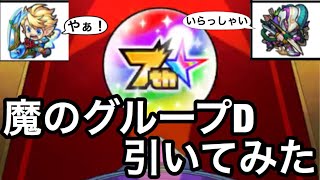 やぁ！

いらっしゃい

7th

魔のグループD
引いてみた